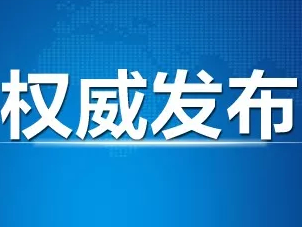 权威发布